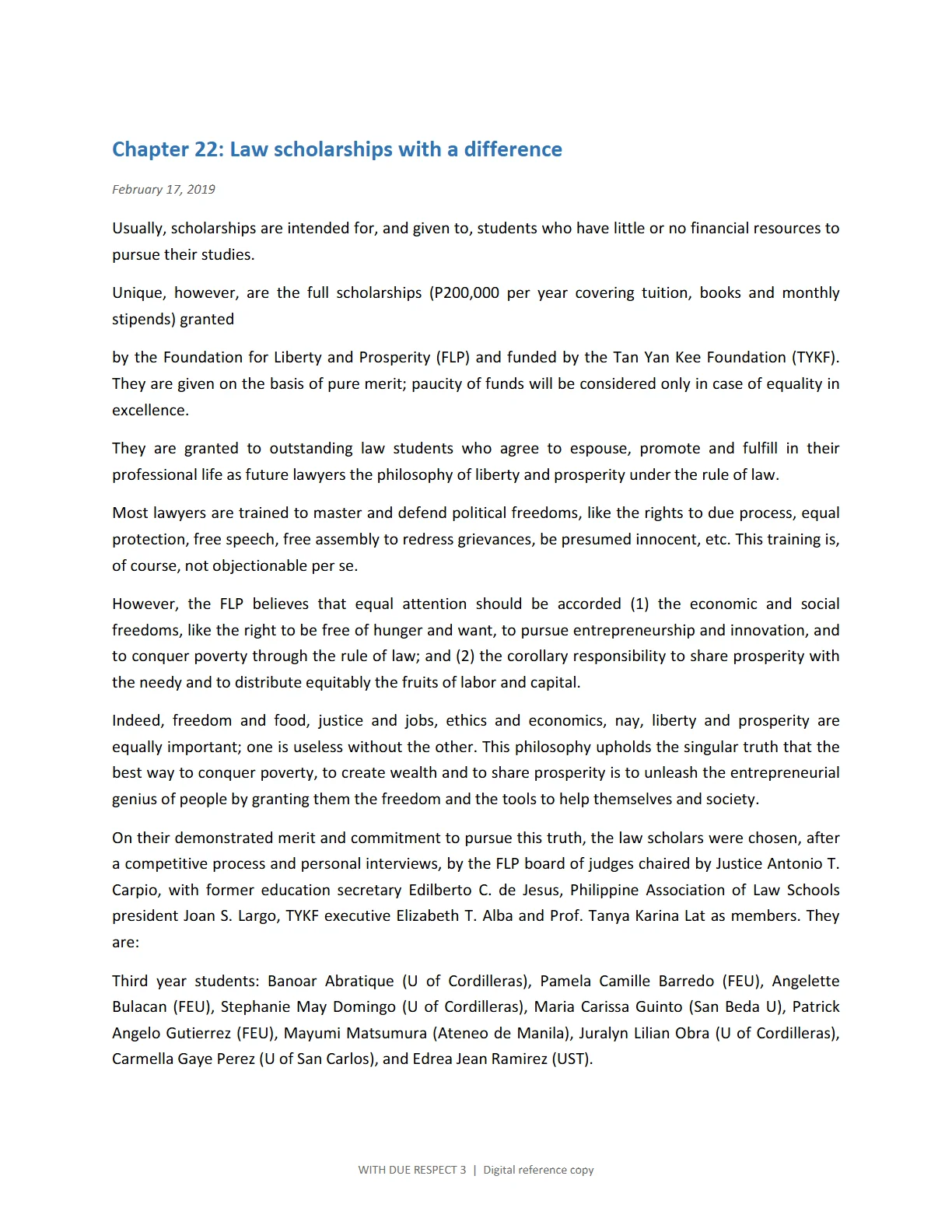 Chapter 22: Law scholarships with a difference

February 17, 2019

Usually, scholarships are intended for, and given to, students who have little or no financial resources to pursue their studies.

Unique, however, are the full scholarships (P200,000 per year covering tuition, books and monthly stipends) granted

by the Foundation for Liberty and Prosperity (FLP) and funded by the Tan Yan Kee Foundation (TYKF). They are given on the basis of pure merit; paucity of funds will be considered only in case of equality in excellence.

They are granted to outstanding law students who agree to espouse, promote and fulfill in their professional life as future lawyers the philosophy of liberty and prosperity under the rule of law.

Most lawyers are trained to master and defend political freedoms, like the rights to due process, equal protection, free speech, free assembly to redress grievances, be presumed innocent, etc. This training is, of course, not objectionable per se.

However, the FLP believes that equal attention should be accorded (1) the economic and social freedoms, like the right to be free of hunger and want, to pursue entrepreneurship and innovation, and to conquer poverty through the rule of law; and (2) the corollary responsibility to share prosperity with the needy and to distribute equitably the fruits of labor and capital.

Indeed, freedom and food, justice and jobs, ethics and economics, nay, liberty and prosperity are equally important; one is useless without the other. This philosophy upholds the singular truth that the best way to conquer poverty, to create wealth and to share prosperity is to unleash the entrepreneurial genius of people by granting them the freedom and the tools to help themselves and society.

On their demonstrated merit and commitment to pursue this truth, the law scholars were chosen, after a competitive process and personal interviews, by the FLP board of judges chaired by Justice Antonio T. Carpio, with former education secretary Edilberto C. de Jesus, Philippine Association of Law Schools president Joan S. Largo, TYKF executive Elizabeth T. Alba and Prof. Tanya Karina Lat as members. They are:

Third year students: Banoar Abratique (U of Cordilleras), Pamela Camille Barredo (FEU), Angelette Bulacan (FEU), Stephanie May Domingo (U of Cordilleras), Maria Carissa Guinto (San Beda U), Patrick Angelo Gutierrez (FEU), Mayumi Matsumura (Ateneo de Manila), Juralyn Lilian Obra (U of Cordilleras), Carmella Gaye Perez (U of San Carlos), and Edrea Jean Ramirez (UST).

WITH DUE RESPECT 3 | Digital reference copy